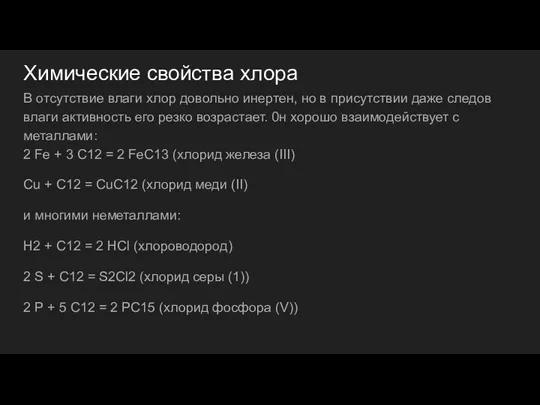 Химические свойства хлора

В отсутствие влаги хлор довольно инертен, но в присутствии даже следов влаги активность его резко возрастает. 0н хорошо взаимодействует с металлами:
2 Fe + 3 C12 = 2 FeC13 (хлорид железа (III)

Cu + C12 = CuC12 (хлорид меди (II)

и многими неметаллами:

H2 + C12 = 2 HCl (хлороводород)

2 S + C12 = S2Cl2 (хлорид серы (1))

2 P + 5 C12 = 2 PC15 (хлорид фосфора (V))